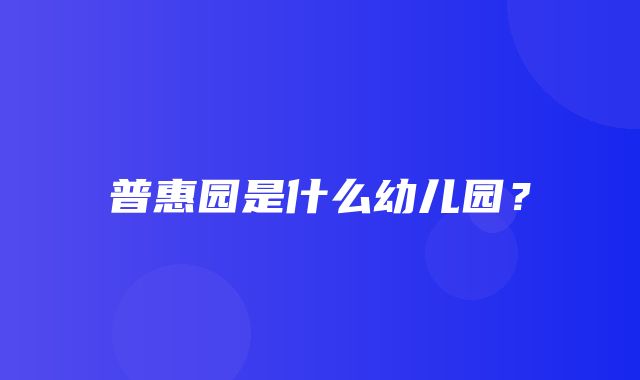 普惠园是什么幼儿园？